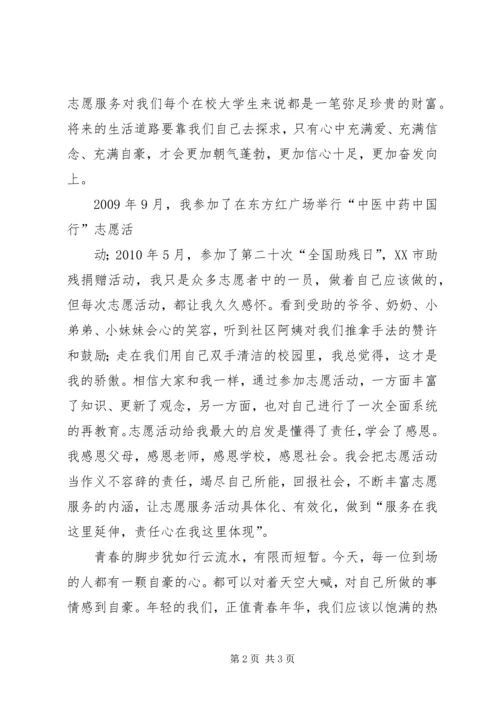 志愿服务对我们每个在校大学生来说都是一笔弥足珍贵的财富。将来的生活道路要靠我们自己去探求，只有心中充满爱、充满信念、充满自豪，才会更加朝气蓬勃，更加信心十足，更加奋发向上。

2009年9月，我参加了在东方红广场举行“中医中药中国行”志愿活

动;2010年5月，参加了第二十次“全国助残日”，XX市助残捐赠活动，我只是众多志愿者中的一员，做着自己应该做的，但每次志愿活动，都让我久久感怀。看到受助的爷爷、奶奶、小弟弟、小妹妹会心的笑容，听到社区阿姨对我们推拿手法的赞许和鼓励;走在我们用自己双手清洁的校园里，我总觉得，这才是我的骄傲。相信大家和我一样，通过参加志愿活动，一方面丰富了知识、更新了观念，另一方面，也对自己进行了一次全面系统的再教育。志愿活动给我最大的启发是懂得了责任，学会了感恩。我感恩父母，感恩老师，感恩学校，感恩社会。我会把志愿活动当作义不容辞的责任，竭尽自己所能，回报社会，不断丰富志愿服务的内涵，让志愿服务活动具体化、有效化，做到“服务在我这里延伸，责任心在我这里体现”。

青春的脚步犹如行云流水，有限而短暂。今天，每一位到场的人都有一颗自豪的心。都可以对着天空大喊，对自己所做的事情感到自豪。年轻的我们，正值青春年华，我们应该以饱满的热

第2页 共3页